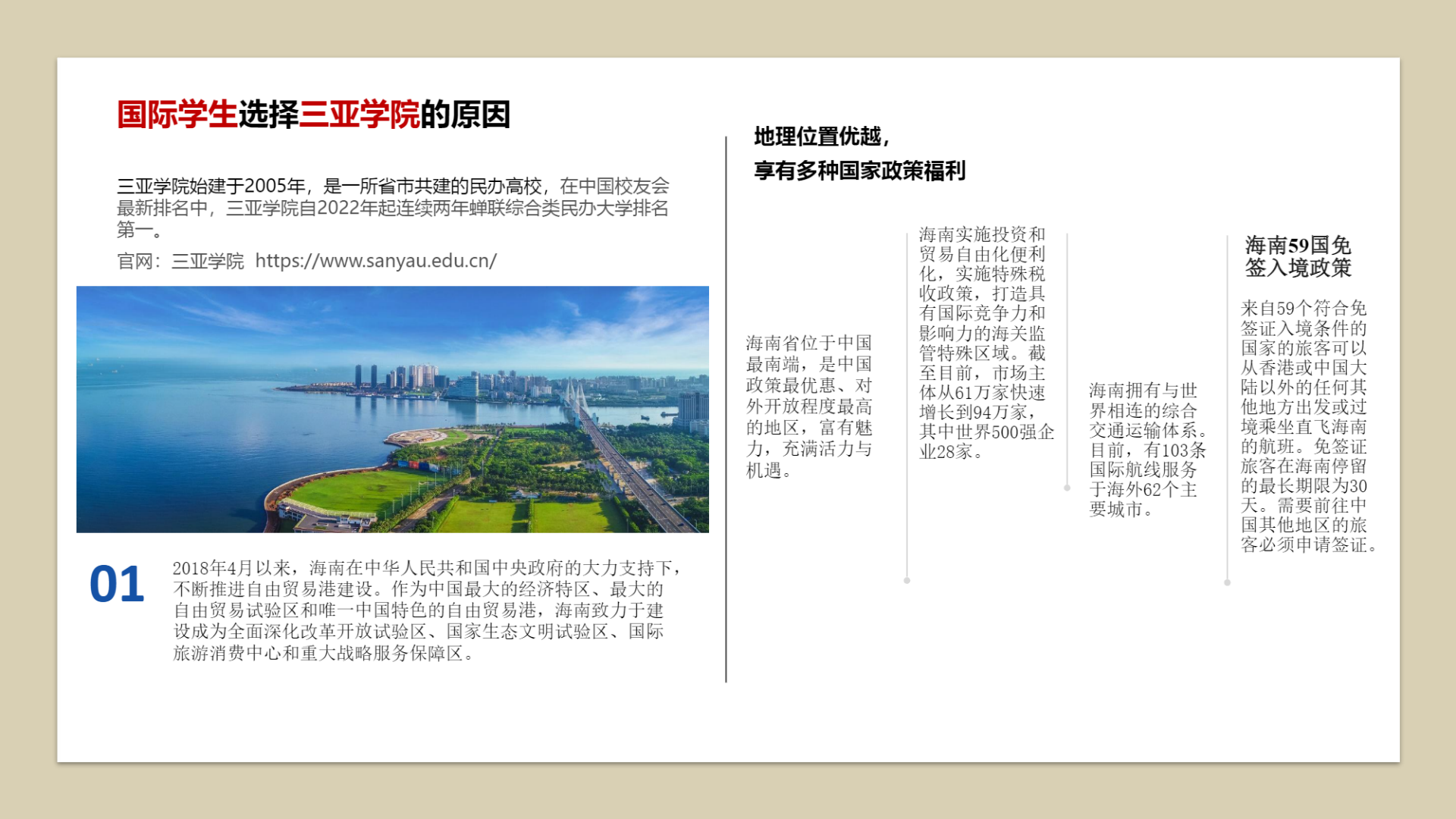 国际学生选择三亚学院的原因

三亚学院始建于2005年，是一所省市共建的民办高校，在中国校友会最新排名中，三亚学院自2022年起连续两年蝉联综合类民办大学排名第一。

官网：三亚学院 https://www.sanyau.edu.cn/

01

2018年4月以来，海南在中华人民共和国中央政府的大力支持下，不断推进自由贸易港建设。作为中国最大的经济特区、最大的自由贸易试验区和唯一中国特色的自由贸易港，海南致力于建设成为全面深化改革开放试验区、国家生态文明试验区、国际旅游消费中心和重大战略服务保障区。

地理位置优越，
享有多种国家政策福利

海南省位于中国最南端，是中国政策最优惠、对外开放程度最高的地区，富有魅力，充满活力与机遇。

海南实施投资和贸易自由化便利化，实施特殊税收政策，打造具有国际竞争力和影响力的海关监管特殊区域。截至目前，市场主体从61万家快速增长到94万家，其中世界500强企业28家。

海南拥有与世界相连的综合交通运输体系。目前，有103条国际航线服务于海外62个主要城市。

海南59国免签入境政策

来自59个符合免签证入境条件的国家的旅客可以从香港或中国大陆以外的任何其他地方出发或过境乘坐直飞海南的航班。免签证旅客在海南停留的最长期限为30天。需要前往中国其他地区的旅客必须申请签证。